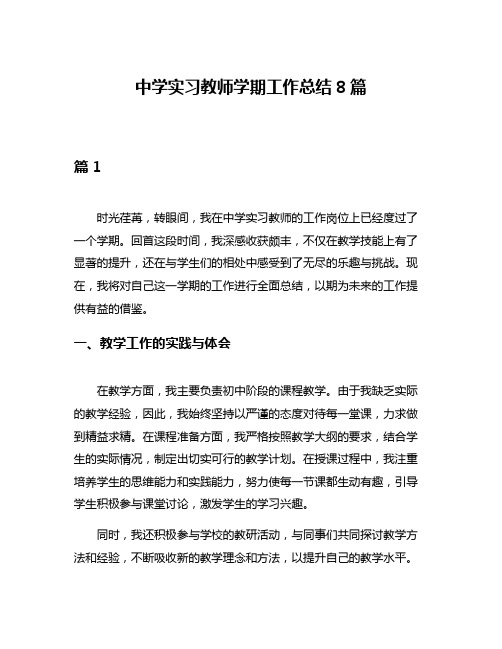 中学实习教师学期工作总结 8 篇

篇 1

时光荏苒，转眼间，我在中学实习教师的工作岗位上已经度过了一个学期。回首这段时间，我深感收获颇丰，不仅在教学技能上有了显著的提升，还在与学生们的相处中感受到了无尽的乐趣与挑战。现在，我将对自己这一学期的工作进行全面总结，以期为未来的工作提供有益的借鉴。

一、教学工作的实践与体会

在教学方面，我主要负责初中阶段的课程教学。由于我缺乏实际的教学经验，因此，我始终坚持以严谨的态度对待每一堂课，力求做到精益求精。在课程准备方面，我严格按照教学大纲的要求，结合学生的实际情况，制定出切实可行的教学计划。在授课过程中，我注重培养学生的思维能力和实践能力，努力使每一节课都生动有趣，引导学生积极参与课堂讨论，激发学生的学习兴趣。

同时，我还积极参与学校的教研活动，与同事们共同探讨教学方法和经验，不断吸收新的教学理念和方法，以提升自己的教学水平。